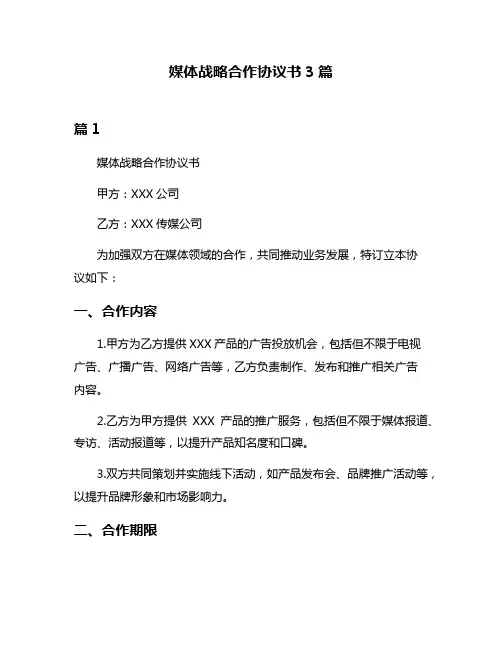 媒体战略合作协议书 3 篇

篇 1

媒体战略合作协议书

甲方：XXX 公司

乙方：XXX 传媒公司

为加强双方在媒体领域的合作，共同推动业务发展，特订立本协议如下：

一、合作内容

1.甲方为乙方提供 XXX 产品的广告投放机会，包括但不限于电视广告、广播广告、网络广告等，乙方负责制作、发布和推广相关广告内容。

2.乙方为甲方提供 XXX 产品的推广服务，包括但不限于媒体报道、专访、活动报道等，以提升产品知名度和口碑。

3.双方共同策划并实施线下活动，如产品发布会、品牌推广活动等，以提升品牌形象和市场影响力。

二、合作期限